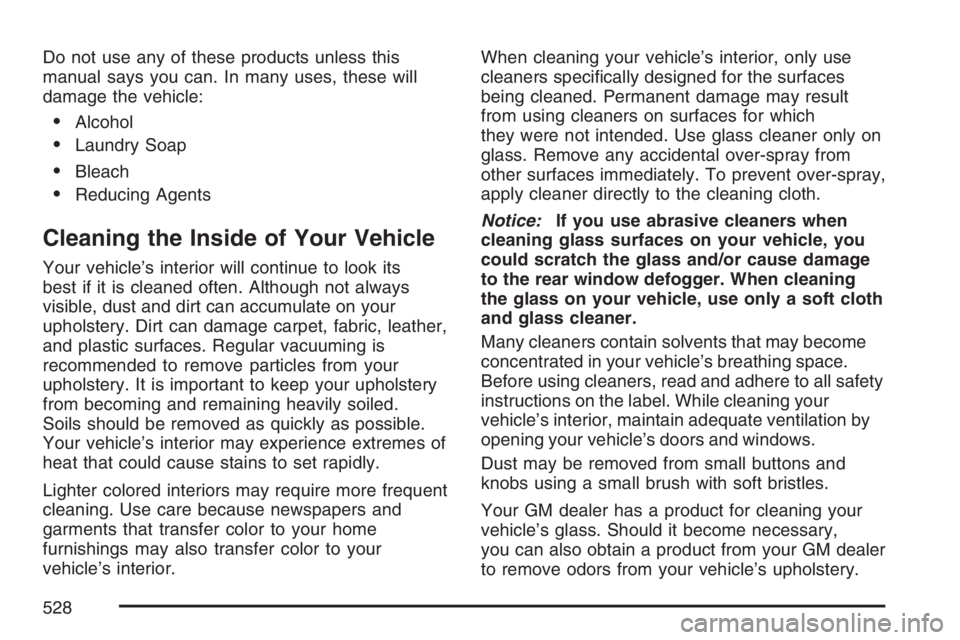 Do not use any of these products unless this manual says you can. In many uses, these will damage the vehicle:

• Alcohol
• Laundry Soap
• Bleach
• Reducing Agents

Cleaning the Inside of Your Vehicle

Your vehicle's interior will continue to look its best if it is cleaned often. Although not always visible, dust and dirt can accumulate on your upholstery. Dirt can damage carpet, fabric, leather, and plastic surfaces. Regular vacuuming is recommended to remove particles from your upholstery. It is important to keep your upholstery from becoming and remaining heavily soiled. Soils should be removed as quickly as possible. Your vehicle's interior may experience extremes of heat that could cause stains to set rapidly.

Lighter colored interiors may require more frequent cleaning. Use care because newspapers and garments that transfer color to your home furnishings may also transfer color to your vehicle's interior.

When cleaning your vehicle's interior, only use cleaners specifically designed for the surfaces being cleaned. Permanent damage may result from using cleaners on surfaces for which they were not intended. Use glass cleaner only on glass. Remove any accidental over-spray from other surfaces immediately. To prevent over-spray, apply cleaner directly to the cleaning cloth.

Notice: If you use abrasive cleaners when cleaning glass surfaces on your vehicle, you could scratch the glass and/or cause damage to the rear window defogger. When cleaning the glass on your vehicle, use only a soft cloth and glass cleaner.

Many cleaners contain solvents that may become concentrated in your vehicle's breathing space. Before using cleaners, read and adhere to all safety instructions on the label. While cleaning your vehicle's interior, maintain adequate ventilation by opening your vehicle's doors and windows.

Dust may be removed from small buttons and knobs using a small brush with soft bristles.

Your GM dealer has a product for cleaning your vehicle's glass. Should it become necessary, you can also obtain a product from your GM dealer to remove odors from your vehicle's upholstery.

528

carmanualsonline.info